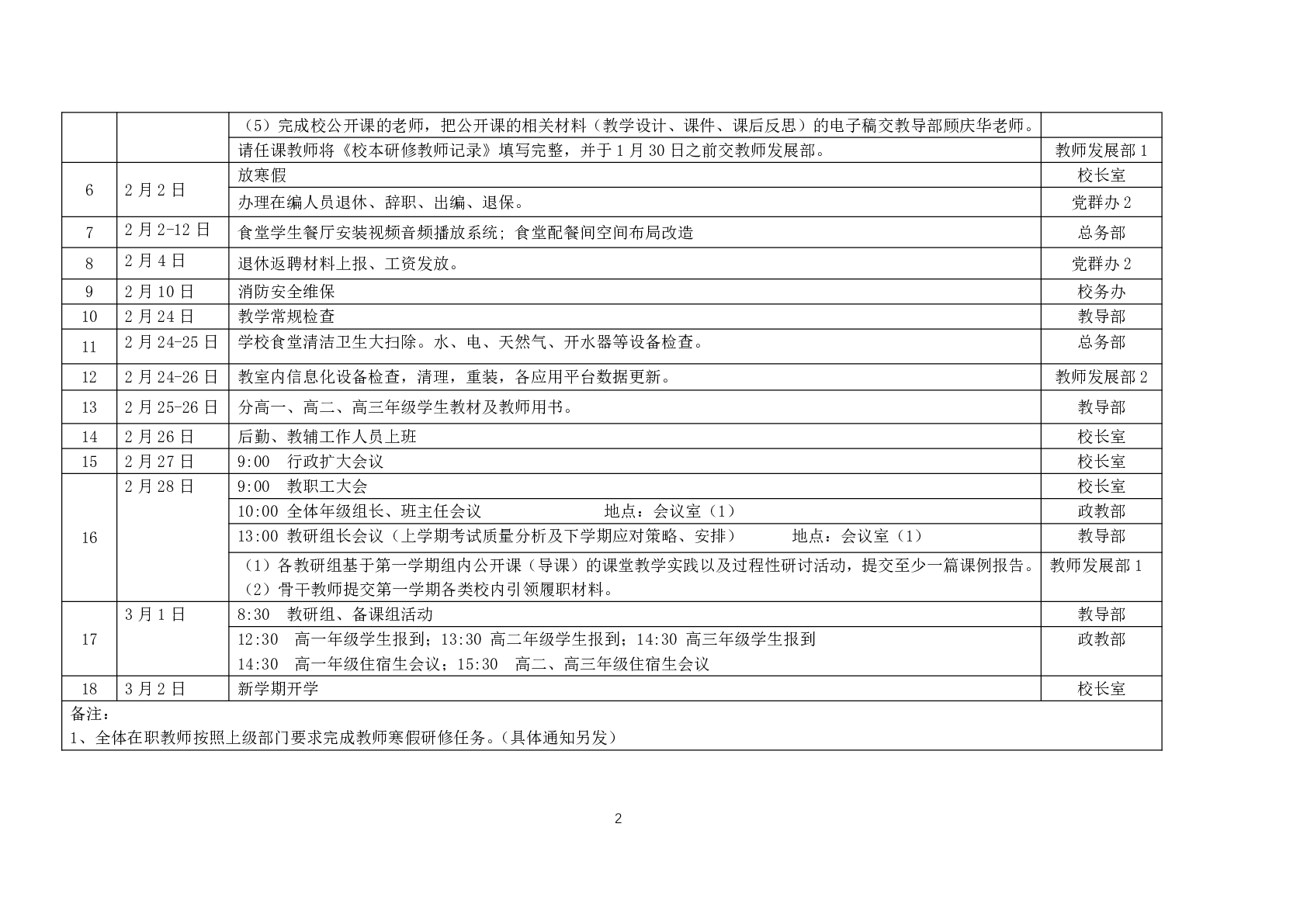 |  |  |  |  |
|---|---|---|---|
|  |  | （5）完成校公开课的老师，把公开课的相关材料（教学设计、课件、课后反思）的电子稿交教导部顾庆华老师。 |  |
|  |  | 请任课教师将《校本研修教师记录》填写完整，并于1月30日之前交教师发展部。 | 教师发展部1 |
| 6 | 2月2日 | 放寒假 | 校长室 |
|  |  | 办理在编人员退休、辞职、出编、退保。 | 党群办2 |
| 7 | 2月2-12日 | 食堂学生餐厅安装视频音频播放系统；食堂配餐间空间布局改造 | 总务部 |
| 8 | 2月4日 | 退休返聘材料上报、工资发放。 | 党群办2 |
| 9 | 2月10日 | 消防安全维保 | 校务办 |
| 10 | 2月24日 | 教学常规检查 | 教导部 |
| 11 | 2月24-25日 | 学校食堂清洁卫生大扫除。水、电、天然气、开水器等设备检查。 | 总务部 |
| 12 | 2月24-26日 | 教室内信息化设备检查，清理，重装，各应用平台数据更新。 | 教师发展部2 |
| 13 | 2月25-26日 | 分高一、高二、高三年级学生教材及教师用书。 | 教导部 |
| 14 | 2月26日 | 后勤、教辅工作人员上班 | 校长室 |
| 15 | 2月27日 | 9:00　行政扩大会议 | 校长室 |
| 16 | 2月28日 | 9:00　教职工大会 | 校长室 |
|  |  | 10:00 全体年级组长、班主任会议　　地点：会议室（1） | 政教部 |
|  |  | 13:00 教研组长会议（上学期考试质量分析及下学期应对策略、安排）　　地点：会议室（1） | 教导部 |
|  |  | （1）各教研组基于第一学期组内公开课（导课）的课堂教学实践以及过程性研讨活动，提交至少一篇课例报告。（2）骨干教师提交第一学期各类校内引领履职材料。 | 教师发展部1 |
| 17 | 3月1日 | 8:30　教研组、备课组活动 | 教导部 |
|  |  | 12:30　高一年级学生报到；13:30 高二年级学生报到；14:30 高三年级学生报到 14:30　高一年级住宿生会议；15:30　高二、高三年级住宿生会议 | 政教部 |
| 18 | 3月2日 | 新学期开学 | 校长室 |

备注：
1、全体在职教师按照上级部门要求完成教师寒假研修任务。（具体通知另发）

2